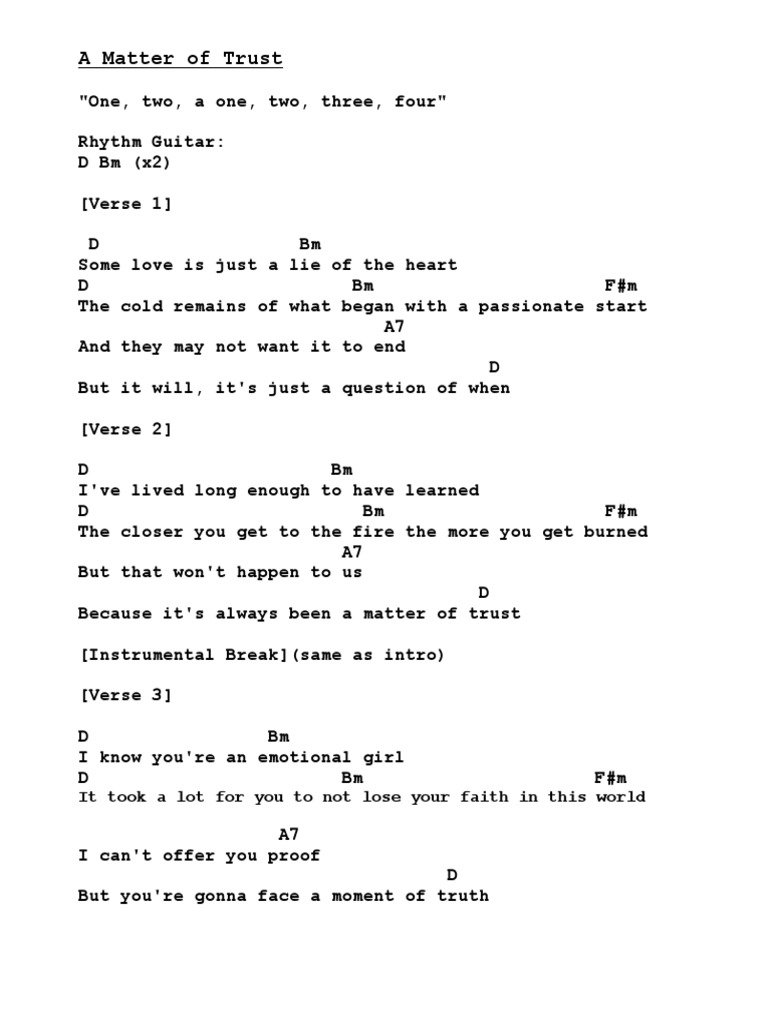 A Matter of Trust

"One, two, a one, two, three, four"

Rhythm Guitar:
D Bm (x2)

[Verse 1]

D Bm
Some love is just a lie of the heart
D Bm F#m
The cold remains of what began with a passionate start
A7
And they may not want it to end
D
But it will, it's just a question of when

[Verse 2]

D Bm
I've lived long enough to have learned
D Bm F#m
The closer you get to the fire the more you get burned
A7
But that won't happen to us
D
Because it's always been a matter of trust

[Instrumental Break](same as intro)

[Verse 3]

D Bm
I know you're an emotional girl
D Bm F#m
It took a lot for you to not lose your faith in this world

A7
I can't offer you proof
D
But you're gonna face a moment of truth